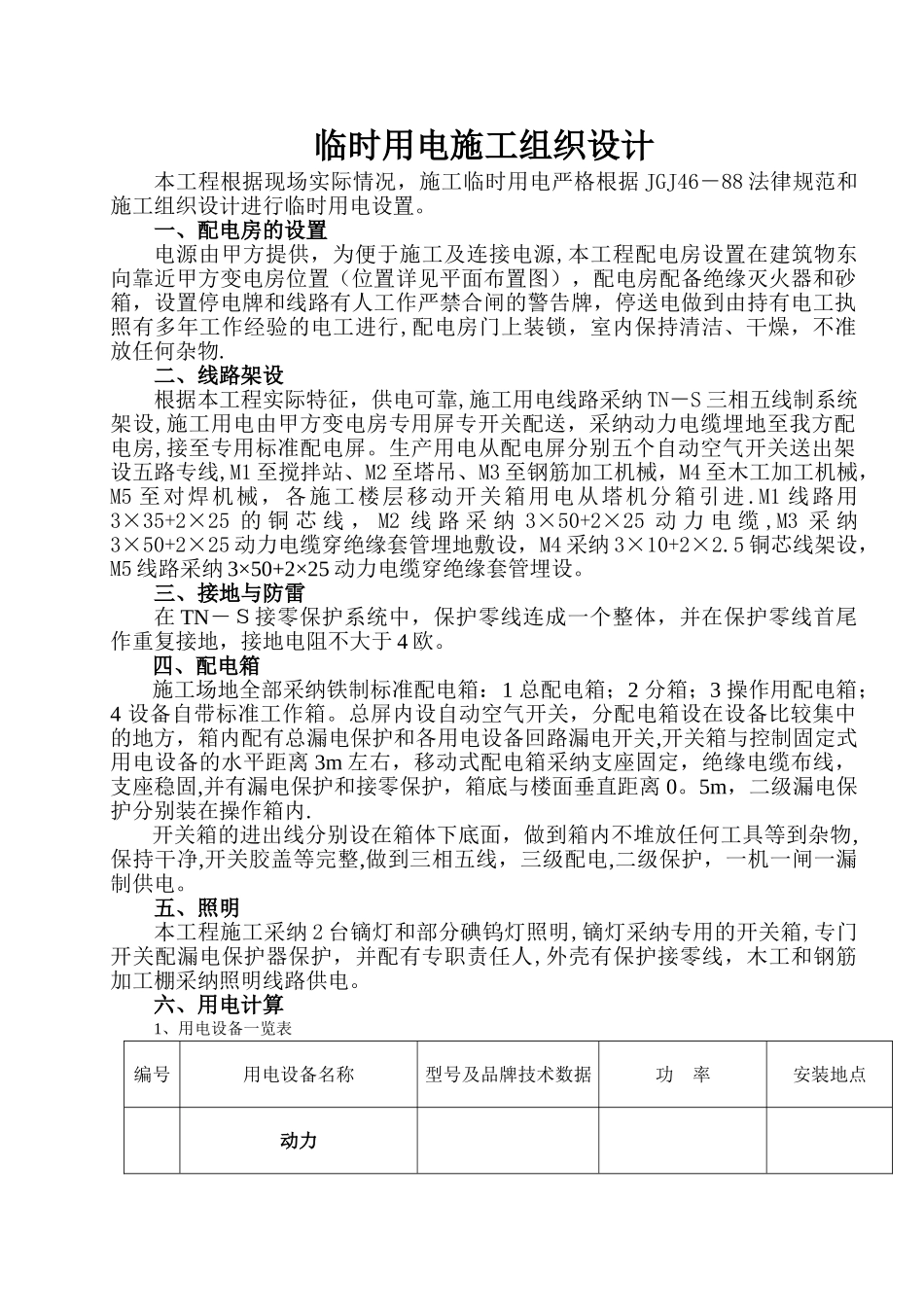 临时用电施工组织设计

本工程根据现场实际情况，施工临时用电严格根据 JGJ46－88 法律规范和施工组织设计进行临时用电设置。

一、配电房的设置

电源由甲方提供，为便于施工及连接电源,本工程配电房设置在建筑物东向靠近甲方变电房位置（位置详见平面布置图），配电房配备绝缘灭火器和砂箱，设置停电牌和线路有人工作严禁合闸的警告牌，停送电做到由持有电工执照有多年工作经验的电工进行,配电房门上装锁，室内保持清洁、干燥，不准放任何杂物.

二、线路架设

根据本工程实际特征，供电可靠,施工用电线路采纳 TN－S 三相五线制系统架设,施工用电由甲方变电房专用屏专开关配送，采纳动力电缆埋地至我方配电房,接至专用标准配电屏。生产用电从配电屏分别五个自动空气开关送出架设五路专线,M1 至搅拌站、M2 至塔吊、M3 至钢筋加工机械，M4 至木工加工机械，M5 至对焊机械，各施工楼层移动开关箱用电从塔机分箱引进.M1 线路用 3×35+2×25 的铜芯线，M2 线路采纳 3×50+2×25 动力电缆，M3 采纳 3×50+2×25 动力电缆穿绝缘套管埋地敷设，M4 采纳 3×10+2×2.5 铜芯线架设，M5 线路采纳 3×50+2×25 动力电缆穿绝缘套管埋设。

三、接地与防雷

在 TN－S 接零保护系统中，保护零线连成一个整体，并在保护零线首尾作重复接地，接地电阻不大于 4 欧。

四、配电箱

施工场地全部采纳铁制标准配电箱：1 总配电箱；2 分箱；3 操作用配电箱；4 设备自带标准工作箱。总屏内设自动空气开关，分配电箱设在设备比较集中的地方，箱内配有总漏电保护和各用电设备回路漏电开关,开关箱与控制固定式用电设备的水平距离 3m 左右，移动式配电箱采纳支座固定，绝缘电缆布线，支座稳固,并有漏电保护和接零保护，箱底与楼面垂直距离 0。5m，二级漏电保护分别装在操作箱内.

开关箱的进出线分别设在箱体下底面，做到箱内不堆放任何工具等到杂物,保持干净,开关胶盖等完整,做到三相五线，三级配电,二级保护，一机一闸一漏制供电。

五、照明

本工程施工采纳 2 台镝灯和部分碘钨灯照明,镝灯采纳专用的开关箱,专门开关配漏电保护器保护，并配有专职责任人,外壳有保护接零线，木工和钢筋加工棚采纳照明线路供电。

六、用电计算

1、用电设备一览表

| 编号 | 用电设备名称 | 型号及品牌技术数据 | 功　率 | 安装地点 |
|---|---|---|---|---|
| | 动力 | | | |